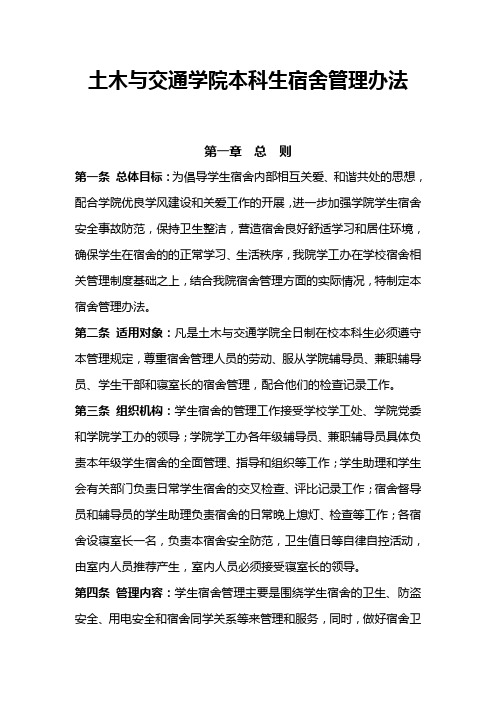 土木与交通学院本科生宿舍管理办法

第一章　总　则

第一条　总体目标：为倡导学生宿舍内部相互关爱、和谐共处的思想，配合学院优良学风建设和关爱工作的开展，进一步加强学院学生宿舍安全事故防范，保持卫生整洁，营造宿舍良好舒适学习和居住环境，确保学生在宿舍的的正常学习、生活秩序，我院学工办在学校宿舍相关管理制度基础之上，结合我院宿舍管理方面的实际情况，特制定本宿舍管理办法。

第二条　适用对象：凡是土木与交通学院全日制在校本科生必须遵守本管理规定，尊重宿舍管理人员的劳动、服从学院辅导员、兼职辅导员、学生干部和寝室长的宿舍管理，配合他们的检查记录工作。

第三条　组织机构：学生宿舍的管理工作接受学校学工处、学院党委和学院学工办的领导；学院学工办各年级辅导员、兼职辅导员具体负责本年级学生宿舍的全面管理、指导和组织等工作；学生助理和学生会有关部门负责日常学生宿舍的交叉检查、评比记录工作；宿舍督导员和辅导员的学生助理负责宿舍的日常晚上熄灯、检查等工作；各宿舍设寝室长一名，负责本宿舍安全防范，卫生值日等自律自控活动，由室内人员推荐产生，室内人员必须接受寝室长的领导。

第四条　管理内容：学生宿舍管理主要是围绕学生宿舍的卫生、防盗安全、用电安全和宿舍同学关系等来管理和服务，同时，做好宿舍卫